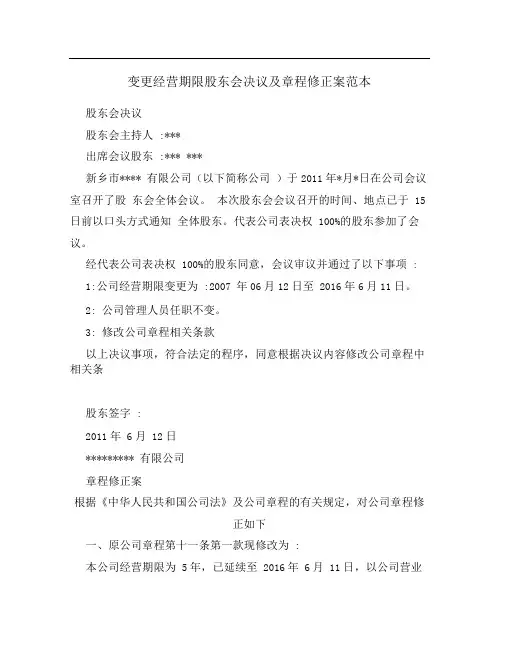 变更经营期限股东会决议及章程修正案范本

股东会决议

股东会主持人 :***

出席会议股东 :*** ***

新乡市**** 有限公司（以下简称公司 ）于 2011 年*月*日在公司会议室召开了股 东会全体会议。 本次股东会会议召开的时间、地点已于 15 日前以口头方式通知 全体股东。代表公司表决权 100%的股东参加了会议。

经代表公司表决权 100%的股东同意，会议审议并通过了以下事项 :

1:公司经营期限变更为 :2007 年 06 月 12 日至 2016 年 6 月 11 日。

2: 公司管理人员任职不变。

3: 修改公司章程相关条款

以上决议事项，符合法定的程序，同意根据决议内容修改公司章程中相关条

股东签字 :

2011 年 6 月 12 日

********* 有限公司

章程修正案

根据《中华人民共和国公司法》及公司章程的有关规定，对公司章程修正如下

一、原公司章程第十一条第一款现修改为 :

本公司经营期限为 5 年，已延续至 2016 年 6 月 11 日，以公司营业